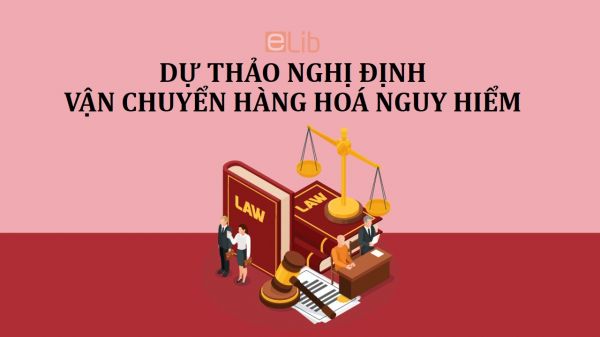 eLib

DỰ THẢO NGHỊ ĐỊNH
VẬN CHUYỂN HÀNG HOÁ NGUY HIỂM

LAW

LAW